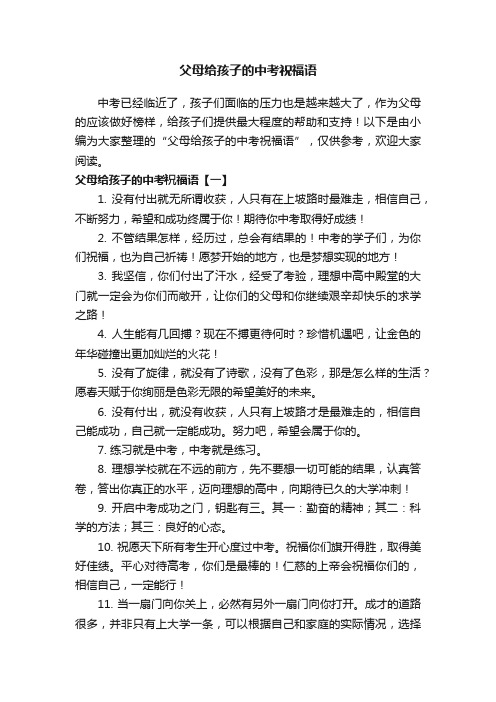 父母给孩子的中考祝福语

中考已经临近了，孩子们面临的压力也是越来越大了，作为父母的应该做好榜样，给孩子们提供最大程度的帮助和支持！以下是由小编为大家整理的“父母给孩子的中考祝福语”，仅供参考，欢迎大家阅读。

父母给孩子的中考祝福语【一】

1. 没有付出就无所谓收获，人只有在上坡路时最难走，相信自己，不断努力，希望和成功终属于你！期待你中考取得好成绩！

2. 不管结果怎样，经历过，总会有结果的！中考的学子们，为你们祝福，也为自己祈祷！愿梦开始的地方，也是梦想实现的地方！

3. 我坚信，你们付出了汗水，经受了考验，理想中高中殿堂的大门就一定会为你们而敞开，让你们的父母和你继续艰辛却快乐的求学之路！

4. 人生能有几回搏？现在不搏更待何时？珍惜机遇吧，让金色的年华碰撞出更加灿烂的火花！

5. 没有了旋律，就没有了诗歌，没有了色彩，那是怎么样的生活？愿春天赋于你绚丽是色彩无限的希望美好的未来。

6. 没有付出，就没有收获，人只有上坡路才是最难走的，相信自己能成功，自己就一定能成功。努力吧，希望会属于你的。

7. 练习就是中考，中考就是练习。

8. 理想学校就在不远的前方，先不要想一切可能的结果，认真答卷，答出你真正的水平，迈向理想的高中，向期待已久的大学冲刺！

9. 开启中考成功之门，钥匙有三。其一：勤奋的精神；其二：科学的方法；其三：良好的心态。

10. 祝愿天下所有考生开心度过中考。祝福你们旗开得胜，取得美好佳绩。平心对待高考，你们是最棒的！仁慈的上帝会祝福你们的，相信自己，一定能行！

11. 当一扇门向你关上，必然有另外一扇门向你打开。成才的道路很多，并非只有上大学一条，可以根据自己和家庭的实际情况，选择